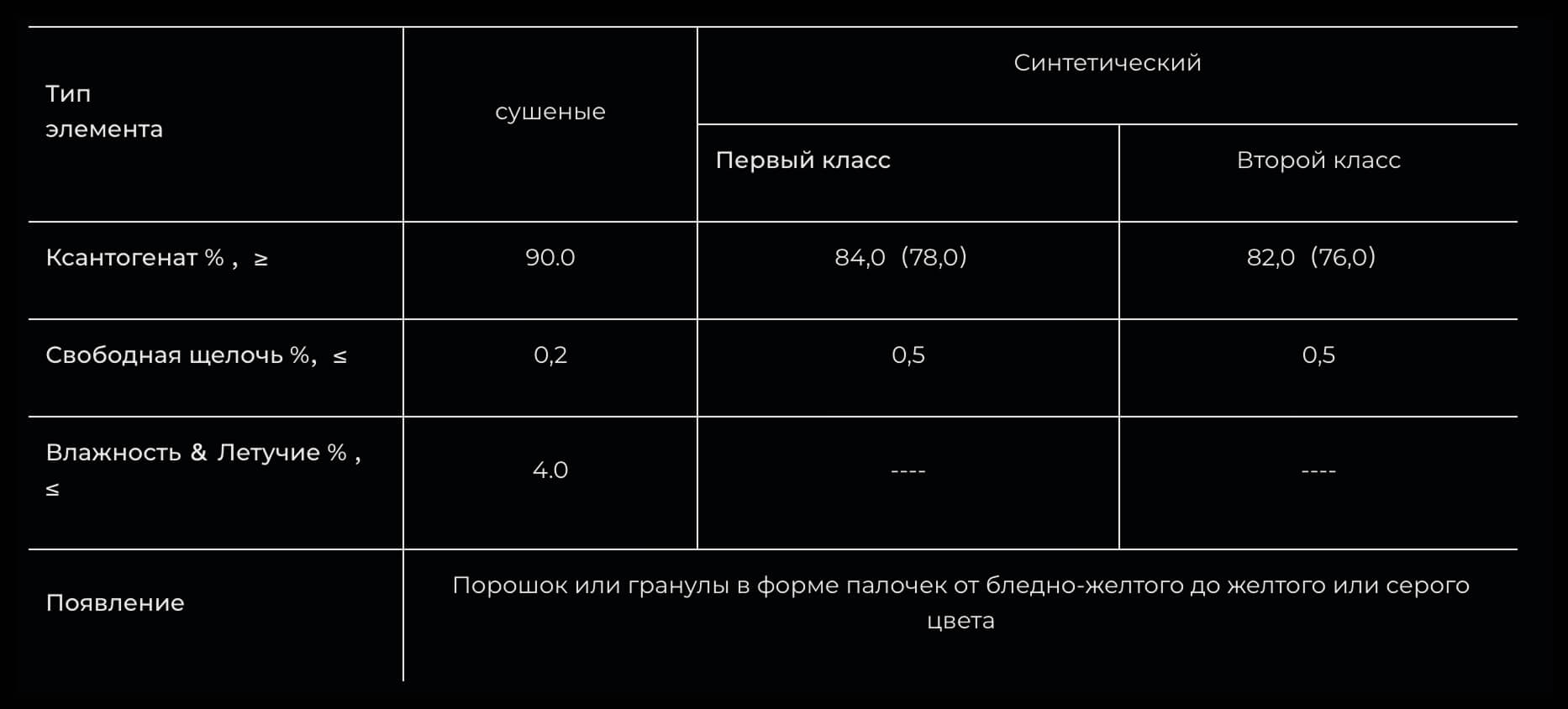 | Тип элемента | сушеные | Синтетический | |
|---|---|---|---|
| | | Первый класс | Второй класс |
| Ксантогенат % , ≥ | 90.0 | 84,0 (78,0) | 82,0 (76,0) |
| Свободная щелочь %, ≤ | 0,2 | 0,5 | 0,5 |
| Влажность & Летучие % , ≤ | 4.0 | ---- | ---- |
| Появление | Порошок или гранулы в форме палочек от бледно-желтого до желтого или серого цвета | | |